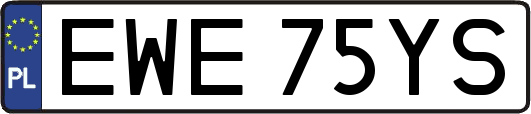 PL
EWE 75YS